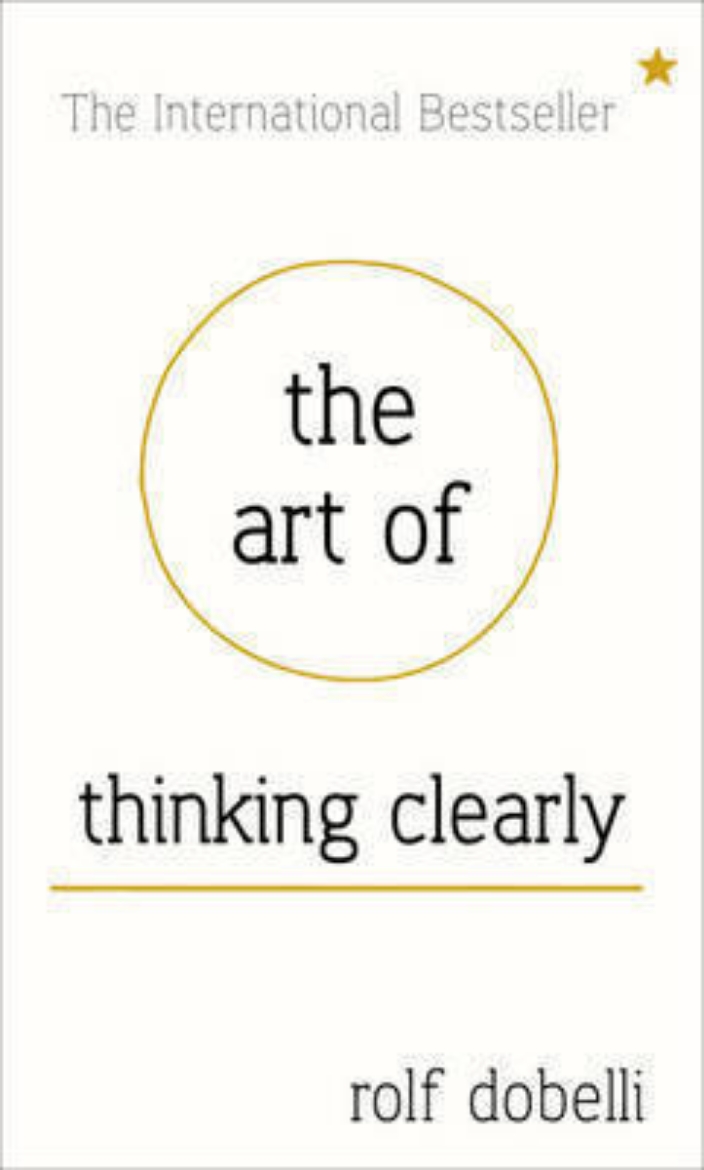 The International Bestseller

the art of

thinking clearly

rolf dobelli